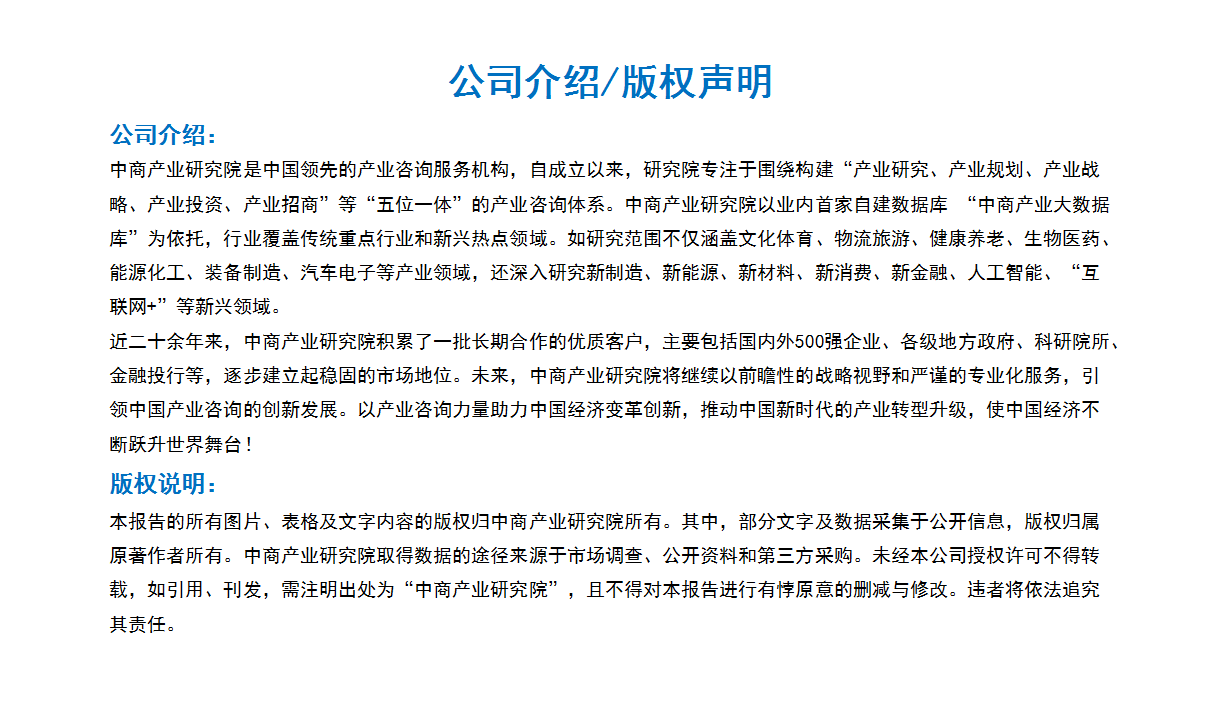 公司介绍/版权声明

公司介绍：

中商产业研究院是中国领先的产业咨询服务机构，自成立以来，研究院专注于围绕构建“产业研究、产业规划、产业战略、产业投资、产业招商”等“五位一体”的产业咨询体系。中商产业研究院以业内首家自建数据库 “中商产业大数据库”为依托，行业覆盖传统重点行业和新兴热点领域。如研究范围不仅涵盖文化体育、物流旅游、健康养老、生物医药、能源化工、装备制造、汽车电子等产业领域，还深入研究新制造、新能源、新材料、新消费、新金融、人工智能、“互联网+”等新兴领域。

近二十余年来，中商产业研究院积累了一批长期合作的优质客户，主要包括国内外500强企业、各级地方政府、科研院所、金融投行等，逐步建立起稳固的市场地位。未来，中商产业研究院将继续以前瞻性的战略视野和严谨的专业化服务，引领中国产业咨询的创新发展。以产业咨询力量助力中国经济变革创新，推动中国新时代的产业转型升级，使中国经济不断跃升世界舞台！

版权说明：

本报告的所有图片、表格及文字内容的版权归中商产业研究院所有。其中，部分文字及数据采集于公开信息，版权归属原著作者所有。中商产业研究院取得数据的途径来源于市场调查、公开资料和第三方采购。未经本公司授权许可不得转载，如引用、刊发，需注明出处为“中商产业研究院”，且不得对本报告进行有悖原意的删减与修改。违者将依法追究其责任。